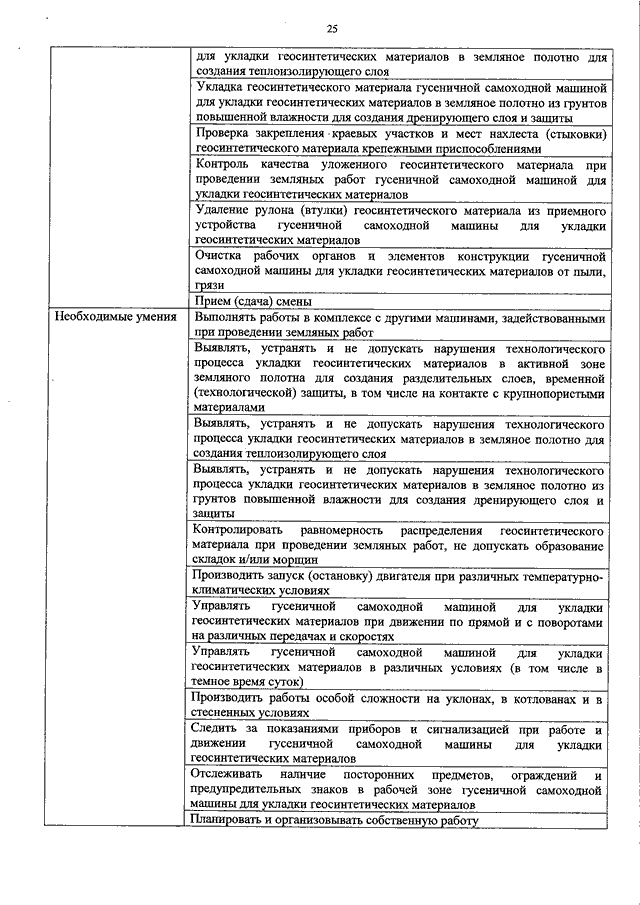 25

| | |
|---|---|
| | для укладки геосинтетических материалов в земляное полотно для создания теплоизолирующего слоя |
| | Укладка геосинтетического материала гусеничной самоходной машиной для укладки геосинтетических материалов в земляное полотно из грунтов повышенной влажности для создания дренирующего слоя и защиты |
| | Проверка закрепления краевых участков и мест нахлеста (стыковки) геосинтетического материала крепежными приспособлениями |
| | Контроль качества уложенного геосинтетического материала при проведении земляных работ гусеничной самоходной машиной для укладки геосинтетических материалов |
| | Удаление рулона (втулки) геосинтетического материала из приемного устройства гусеничной самоходной машины для укладки геосинтетических материалов |
| | Очистка рабочих органов и элементов конструкции гусеничной самоходной машины для укладки геосинтетических материалов от пыли, грязи |
| | Прием (сдача) смены |
| Необходимые умения | Выполнять работы в комплексе с другими машинами, задействованными при проведении земляных работ |
| | Выявлять, устранять и не допускать нарушения технологического процесса укладки геосинтетических материалов в активной зоне земляного полотна для создания разделительных слоев, временной (технологической) защиты, в том числе на контакте с крупнопористыми материалами |
| | Выявлять, устранять и не допускать нарушения технологического процесса укладки геосинтетических материалов в земляное полотно для создания теплоизолирующего слоя |
| | Выявлять, устранять и не допускать нарушения технологического процесса укладки геосинтетических материалов в земляное полотно из грунтов повышенной влажности для создания дренирующего слоя и защиты |
| | Контролировать равномерность распределения геосинтетического материала при проведении земляных работ, не допускать образование складок и/или морщин |
| | Производить запуск (остановку) двигателя при различных температурно-климатических условиях |
| | Управлять гусеничной самоходной машиной для укладки геосинтетических материалов при движении по прямой и с поворотами на различных передачах и скоростях |
| | Управлять гусеничной самоходной машиной для укладки геосинтетических материалов в различных условиях (в том числе в темное время суток) |
| | Производить работы особой сложности на уклонах, в котлованах и в стесненных условиях |
| | Следить за показаниями приборов и сигнализацией при работе и движении гусеничной самоходной машины для укладки геосинтетических материалов |
| | Отслеживать наличие посторонних предметов, ограждений и предупредительных знаков в рабочей зоне гусеничной самоходной машины для укладки геосинтетических материалов |
| | Планировать и организовывать собственную работу |